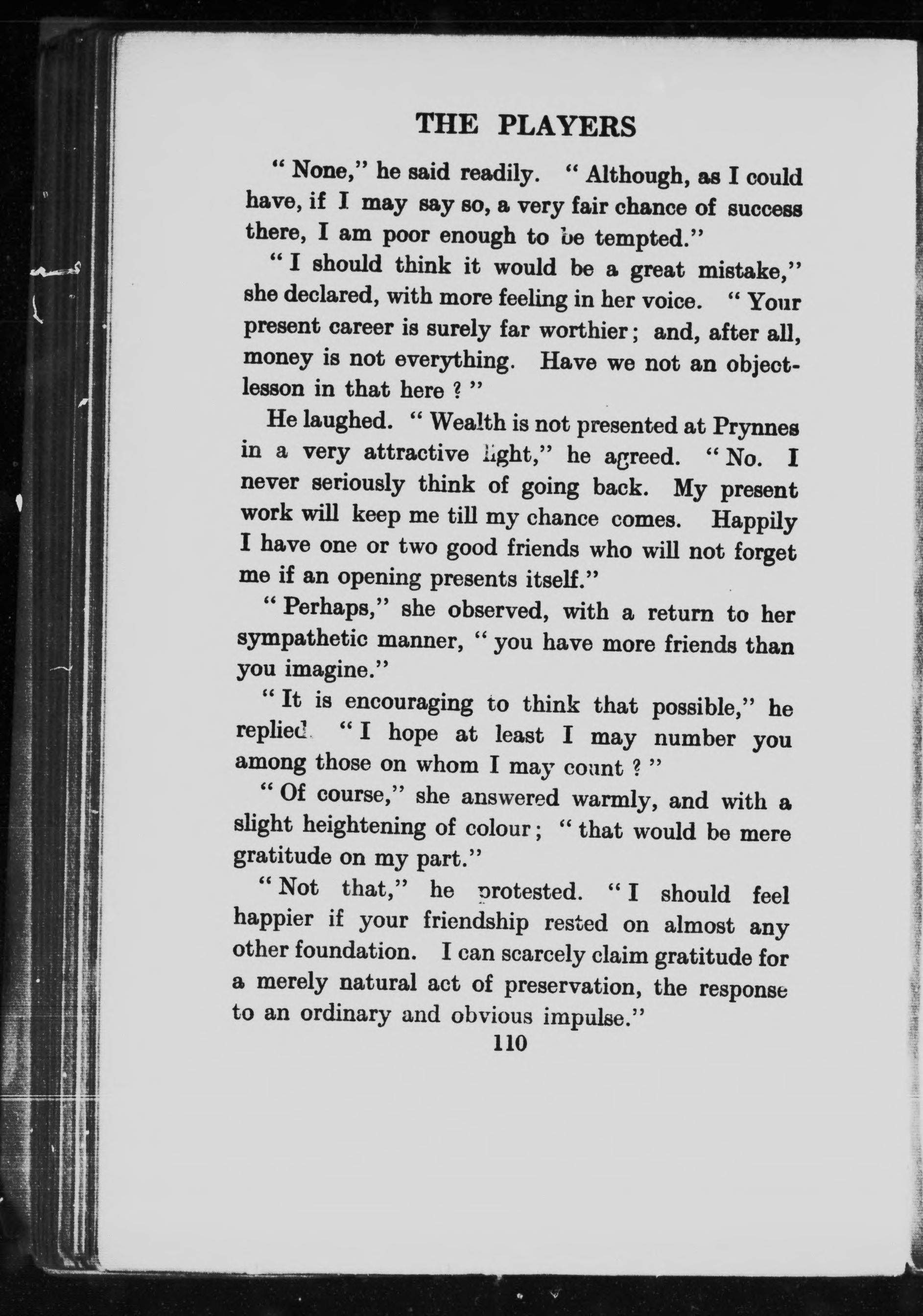 THE PLAYERS

" None," he said readily. " Although, as I could have, if I may say so, a very fair chance of success there, I am poor enough to be tempted."

" I should think it would be a great mistake," she declared, with more feeling in her voice. " Your present career is surely far worthier; and, after all, money is not everything. Have we not an object-lesson in that here ? "

He laughed. " Wealth is not presented at Prynnes in a very attractive light," he agreed. " No. I never seriously think of going back. My present work will keep me till my chance comes. Happily I have one or two good friends who will not forget me if an opening presents itself."

" Perhaps," she observed, with a return to her sympathetic manner, " you have more friends than you imagine."

" It is encouraging to think that possible," he replied. " I hope at least I may number you among those on whom I may count ? "

" Of course," she answered warmly, and with a slight heightening of colour; " that would be mere gratitude on my part."

" Not that," he protested. " I should feel happier if your friendship rested on almost any other foundation. I can scarcely claim gratitude for a merely natural act of preservation, the response to an ordinary and obvious impulse."

110